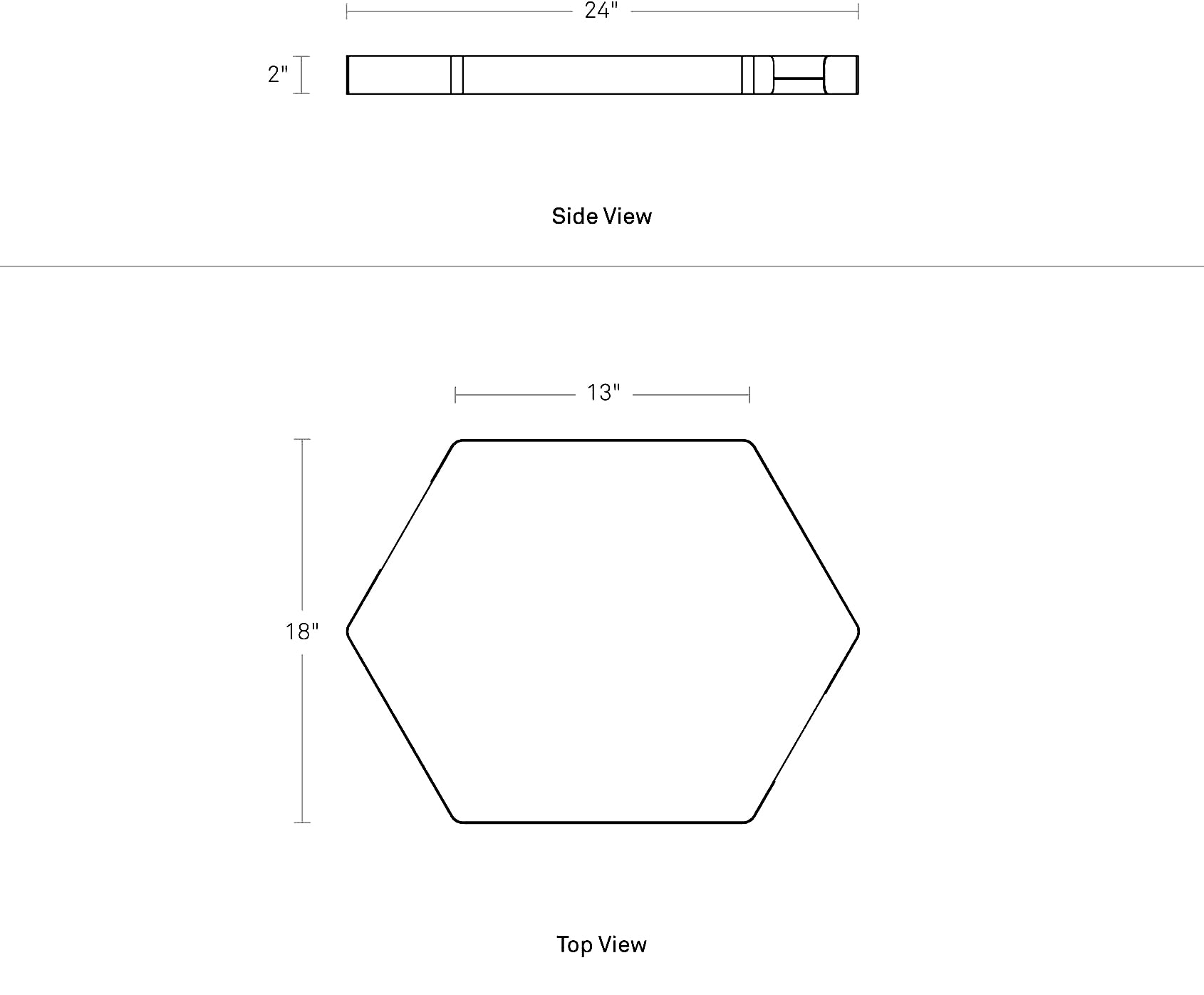 24"

2"

Side View

13"

18"

Top View